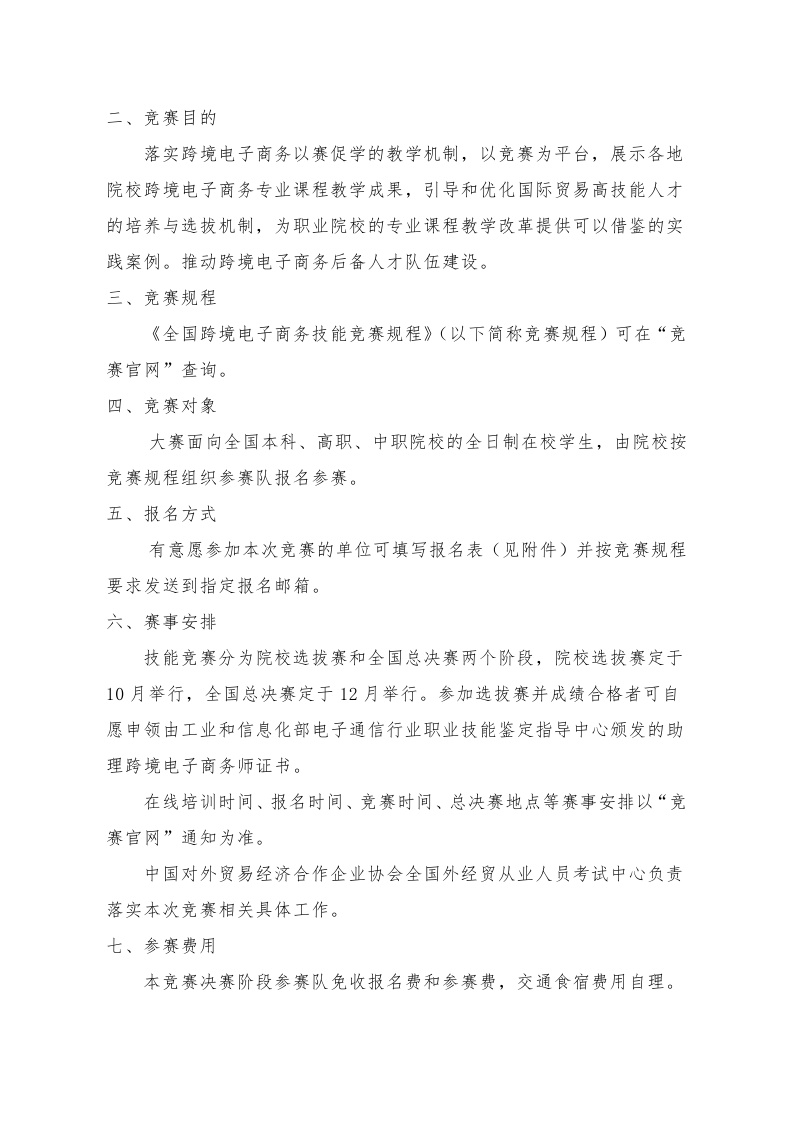 二、竞赛目的

落实跨境电子商务以赛促学的教学机制，以竞赛为平台，展示各地院校跨境电子商务专业课程教学成果，引导和优化国际贸易高技能人才的培养与选拔机制，为职业院校的专业课程教学改革提供可以借鉴的实践案例。推动跨境电子商务后备人才队伍建设。

三、竞赛规程

《全国跨境电子商务技能竞赛规程》(以下简称竞赛规程）可在“竞赛官网”查询。

四、竞赛对象

大赛面向全国本科、高职、中职院校的全日制在校学生，由院校按竞赛规程组织参赛队报名参赛。

五、报名方式

有意愿参加本次竞赛的单位可填写报名表（见附件）并按竞赛规程要求发送到指定报名邮箱。

六、赛事安排

技能竞赛分为院校选拔赛和全国总决赛两个阶段，院校选拔赛定于10月举行，全国总决赛定于12月举行。参加选拔赛并成绩合格者可自愿申领由工业和信息化部电子通信行业职业技能鉴定指导中心颁发的助理跨境电子商务师证书。

在线培训时间、报名时间、竞赛时间、总决赛地点等赛事安排以“竞赛官网”通知为准。

中国对外贸易经济合作企业协会全国外经贸从业人员考试中心负责落实本次竞赛相关具体工作。

七、参赛费用

本竞赛决赛阶段参赛队免收报名费和参赛费，交通食宿费用自理。